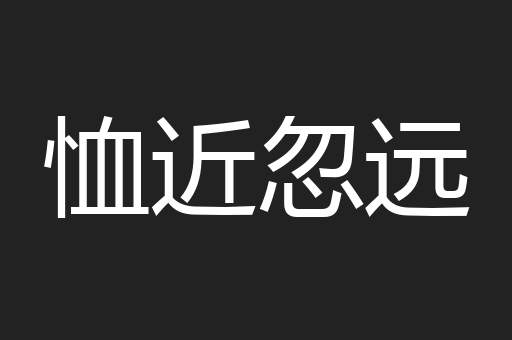 恤近忽远